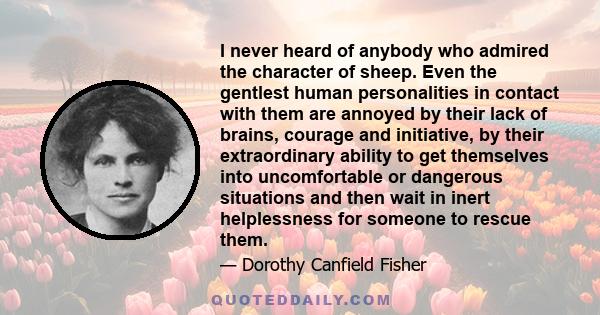 I never heard of anybody who admired the character of sheep. Even the gentlest human personalities in contact with them are annoyed by their lack of brains, courage and initiative, by their extraordinary ability to get themselves into uncomfortable or dangerous situations and then wait in inert helplessness for someone to rescue them.

— Dorothy Canfield Fisher

QUOTEDDAILY.COM